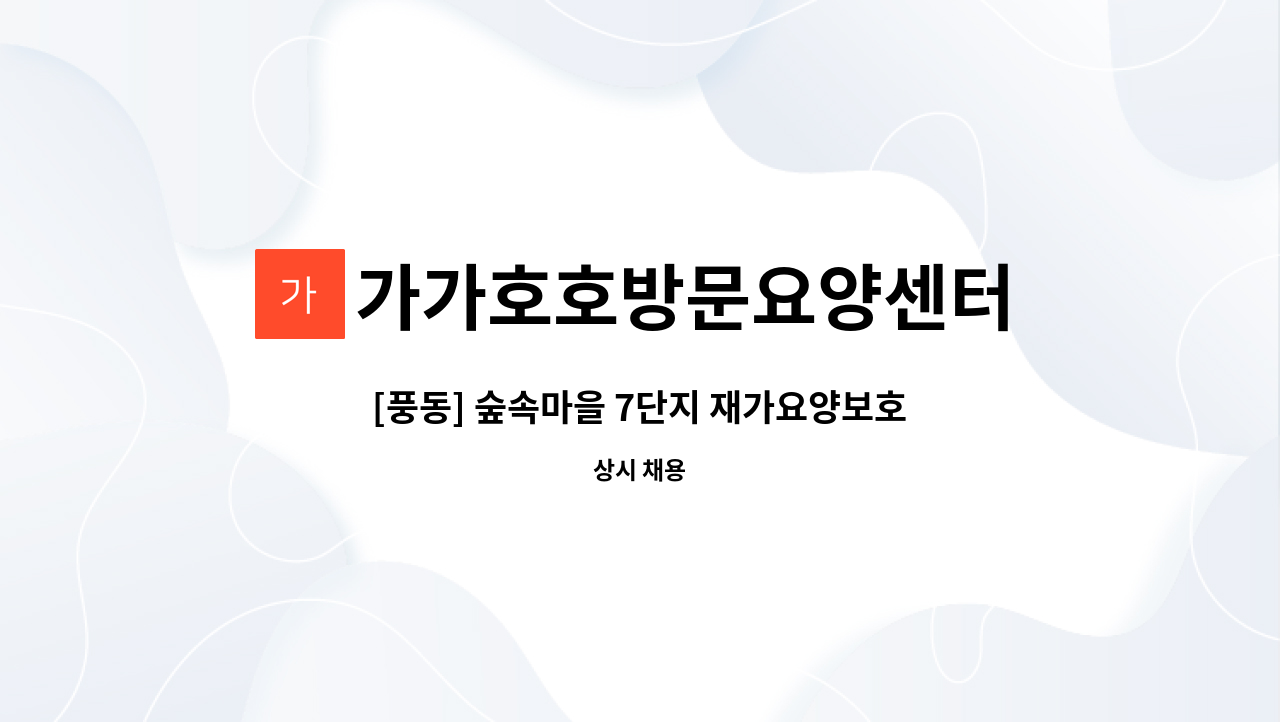 가

가가호호방문요양센터

[풍동] 숲속마을 7단지 재가요양보호

상시 채용